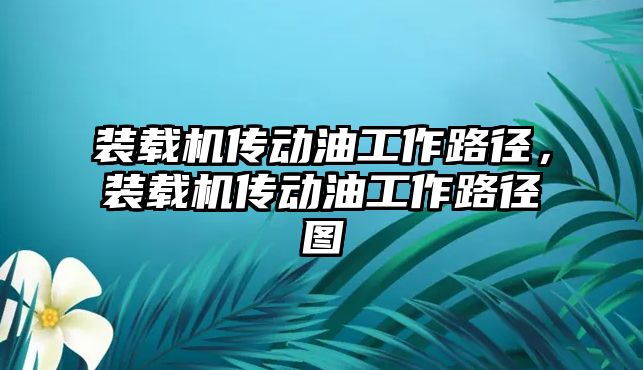 装载机传动油工作路径，装载机传动油工作路径图